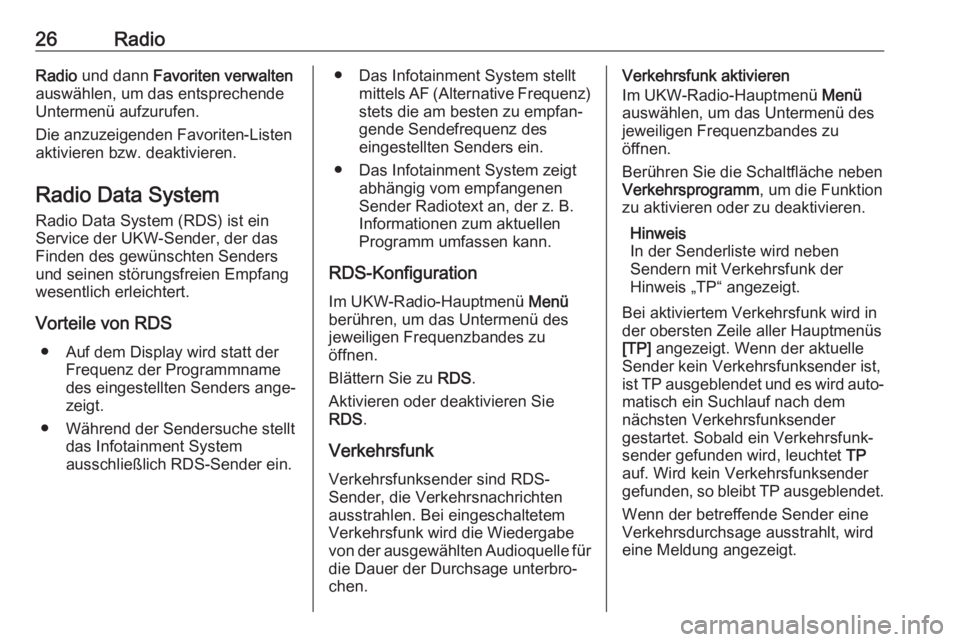 26 Radio

Radio und dann Favoriten verwalten auswählen, um das entsprechende Untermenü aufzurufen.

Die anzuzeigenden Favoriten-Listen aktivieren bzw. deaktivieren.

Radio Data System

Radio Data System (RDS) ist ein Service der UKW-Sender, der das Finden des gewünschten Senders und seinen störungsfreien Empfang wesentlich erleichtert.

Vorteile von RDS

● Auf dem Display wird statt der Frequenz der Programmname des eingestellten Senders angezeigt.

● Während der Sendersuche stellt das Infotainment System ausschließlich RDS-Sender ein.

● Das Infotainment System stellt mittels AF (Alternative Frequenz) stets die am besten zu empfangende Sendefrequenz des eingestellten Senders ein.

● Das Infotainment System zeigt abhängig vom empfangenen Sender Radiotext an, der z. B. Informationen zum aktuellen Programm umfassen kann.

RDS-Konfiguration

Im UKW-Radio-Hauptmenü Menü berühren, um das Untermenü des jeweiligen Frequenzbandes zu öffnen.

Blättern Sie zu RDS.

Aktivieren oder deaktivieren Sie RDS.

Verkehrsfunk

Verkehrsfunksender sind RDS-Sender, die Verkehrsnachrichten ausstrahlen. Bei eingeschaltetem Verkehrsfunk wird die Wiedergabe von der ausgewählten Audioquelle für die Dauer der Durchsage unterbrochen.

Verkehrsfunk aktivieren

Im UKW-Radio-Hauptmenü Menü auswählen, um das Untermenü des jeweiligen Frequenzbandes zu öffnen.

Berühren Sie die Schaltfläche neben Verkehrsprogramm, um die Funktion zu aktivieren oder zu deaktivieren.

Hinweis
In der Senderliste wird neben Sendern mit Verkehrsfunk der Hinweis „TP“ angezeigt.

Bei aktiviertem Verkehrsfunk wird in der obersten Zeile aller Hauptmenüs [TP] angezeigt. Wenn der aktuelle Sender kein Verkehrsfunksender ist, ist TP ausgeblendet und es wird automatisch ein Suchlauf nach dem nächsten Verkehrsfunksender gestartet. Sobald ein Verkehrsfunksender gefunden wird, leuchtet TP auf. Wird kein Verkehrsfunksender gefunden, so bleibt TP ausgeblendet.

Wenn der betreffende Sender eine Verkehrsdurchsage ausstrahlt, wird eine Meldung angezeigt.

carmanualsonline.info